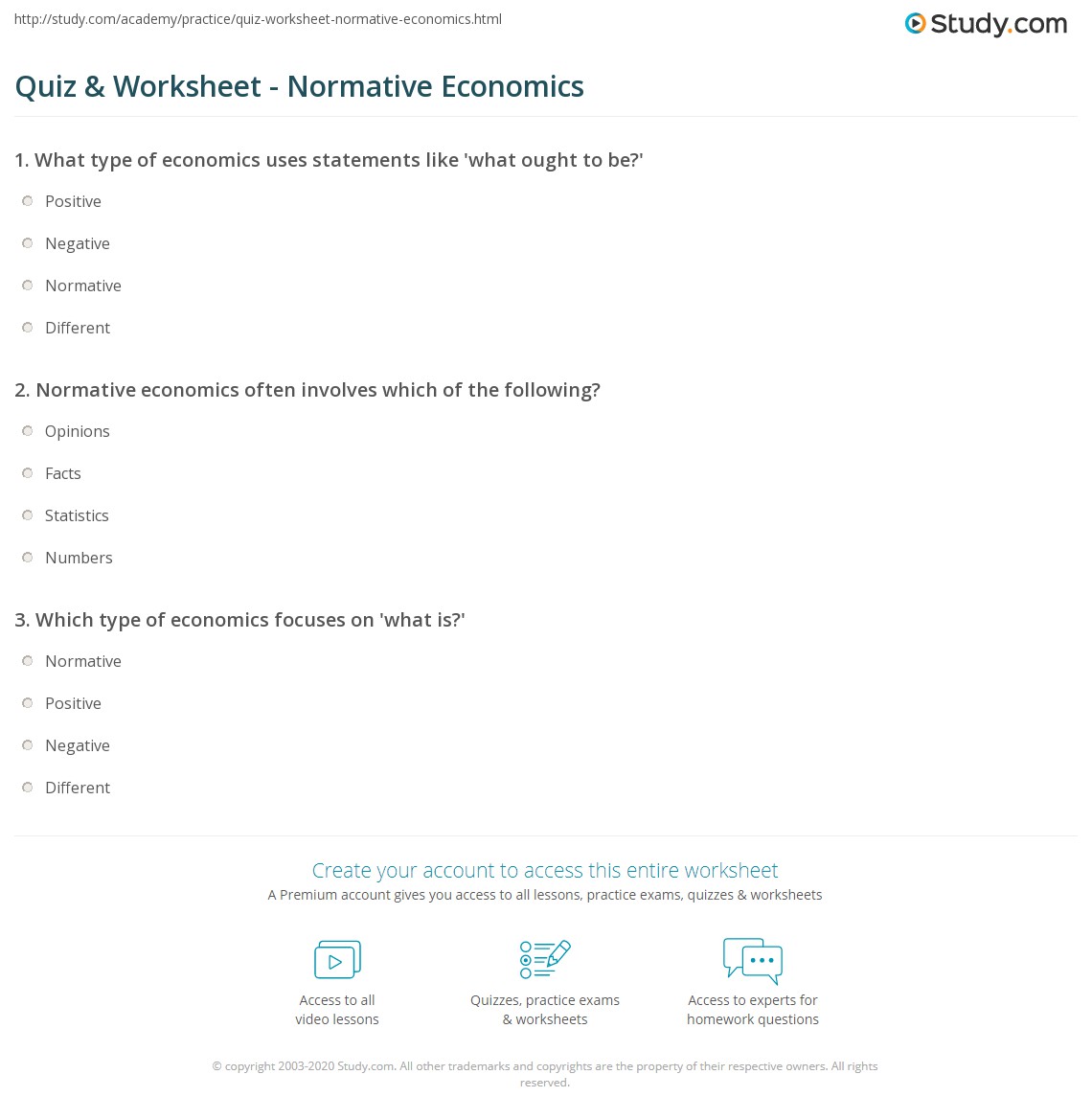 http://study.com/academy/practice/quiz-worksheet-normative-economics.html

Study.com

Quiz & Worksheet - Normative Economics

1. What type of economics uses statements like 'what ought to be?'

Positive

Negative

Normative

Different

2. Normative economics often involves which of the following?

Opinions

Facts

Statistics

Numbers

3. Which type of economics focuses on 'what is?'

Normative

Positive

Negative

Different

Create your account to access this entire worksheet

A Premium account gives you access to all lessons, practice exams, quizzes & worksheets

Access to all video lessons

Quizzes, practice exams & worksheets

Access to experts for homework questions

© copyright 2003-2020 Study.com. All other trademarks and copyrights are the property of their respective owners. All rights reserved.